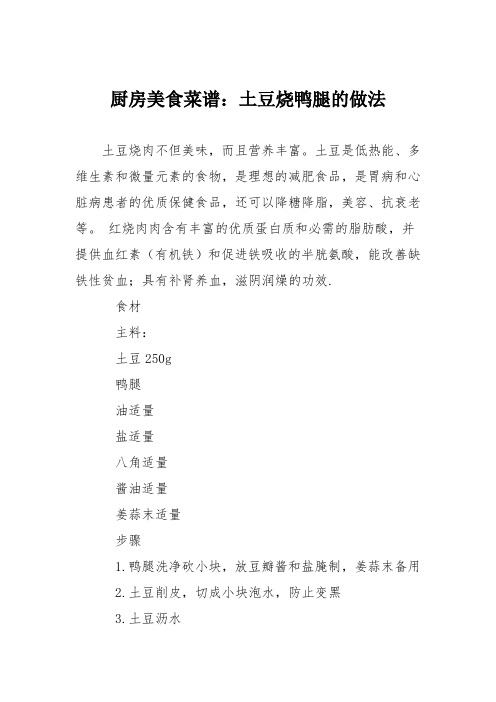 厨房美食菜谱：土豆烧鸭腿的做法

土豆烧肉不但美味，而且营养丰富。土豆是低热能、多维生素和微量元素的食物，是理想的减肥食品，是胃病和心脏病患者的优质保健食品，还可以降糖降脂，美容、抗衰老等。 红烧肉肉含有丰富的优质蛋白质和必需的脂肪酸，并提供血红素（有机铁）和促进铁吸收的半胱氨酸，能改善缺铁性贫血；具有补肾养血，滋阴润燥的功效.

食材

主料：

土豆 250g

鸭腿

油适量

盐适量

八角适量

酱油适量

姜蒜末适量

步骤

1.鸭腿洗净砍小块，放豆瓣酱和盐腌制，姜蒜末备用

2.土豆削皮，切成小块泡水，防止变黑

3.土豆沥水